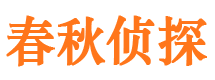 春秋侦探